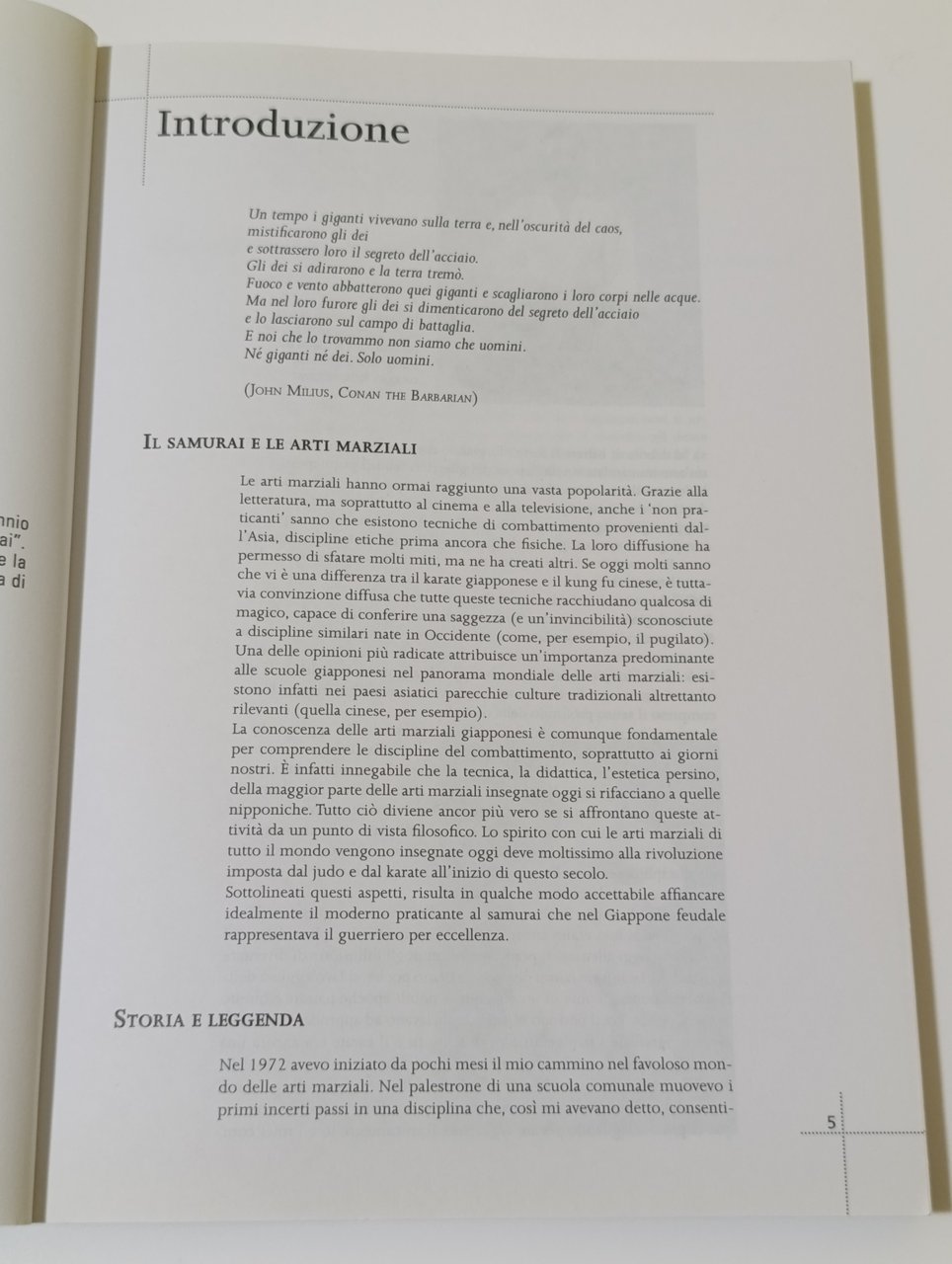 nnio
ai".
e la
a di

Introduzione

Un tempo i giganti vivevano sulla terra e, nell'oscurità del caos,
mistificarono gli dei
e sottrassero loro il segreto dell'acciaio.
Gli dei si adirarono e la terra tremò.
Fuoco e vento abbatterono quei giganti e scagliarono i loro corpi nelle acque.
Ma nel loro furore gli dei si dimenticarono del segreto dell'acciaio
e lo lasciarono sul campo di battaglia.
E noi che lo trovammo non siamo che uomini.
Né giganti né dei. Solo uomini.

(John Milius, Conan the Barbarian)

Il samurai e le arti marziali

Le arti marziali hanno ormai raggiunto una vasta popolarità. Grazie alla letteratura, ma soprattutto al cinema e alla televisione, anche i 'non praticanti' sanno che esistono tecniche di combattimento provenienti dall'Asia, discipline etiche prima ancora che fisiche. La loro diffusione ha permesso di sfatare molti miti, ma ne ha creati altri. Se oggi molti sanno che vi è una differenza tra il karate giapponese e il kung fu cinese, è tuttavia convinzione diffusa che tutte queste tecniche racchiudano qualcosa di magico, capace di conferire una saggezza (e un'invincibilità) sconosciute a discipline similari nate in Occidente (come, per esempio, il pugilato).
Una delle opinioni più radicate attribuisce un'importanza predominante alle scuole giapponesi nel panorama mondiale delle arti marziali: esistono infatti nei paesi asiatici parecchie culture tradizionali altrettanto rilevanti (quella cinese, per esempio).
La conoscenza delle arti marziali giapponesi è comunque fondamentale per comprendere le discipline del combattimento, soprattutto ai giorni nostri. È infatti innegabile che la tecnica, la didattica, l'estetica persino, della maggior parte delle arti marziali insegnate oggi si rifacciano a quelle nipponiche. Tutto ciò diviene ancor più vero se si affrontano queste attività da un punto di vista filosofico. Lo spirito con cui le arti marziali di tutto il mondo vengono insegnate oggi deve moltissimo alla rivoluzione imposta dal judo e dal karate all'inizio di questo secolo.
Sottolineati questi aspetti, risulta in qualche modo accettabile affiancare idealmente il moderno praticante al samurai che nel Giappone feudale rappresentava il guerriero per eccellenza.

Storia e leggenda

Nel 1972 avevo iniziato da pochi mesi il mio cammino nel favoloso mondo delle arti marziali. Nel palestrone di una scuola comunale muovevo i primi incerti passi in una disciplina che, così mi avevano detto, consenti-

5